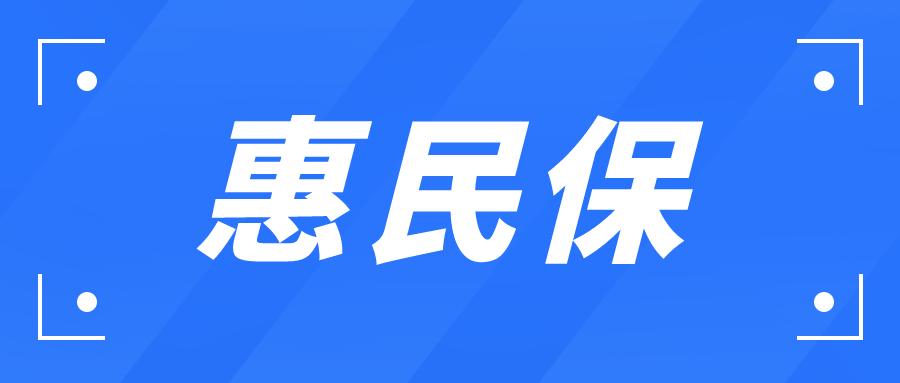 惠民保